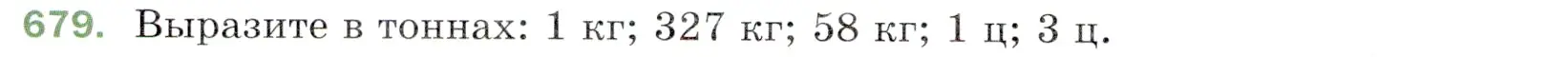 679. Выразите в тоннах: 1 кг; 327 кг; 58 кг; 1 ц; 3 ц.